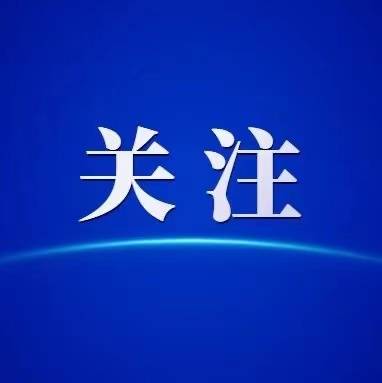 关注